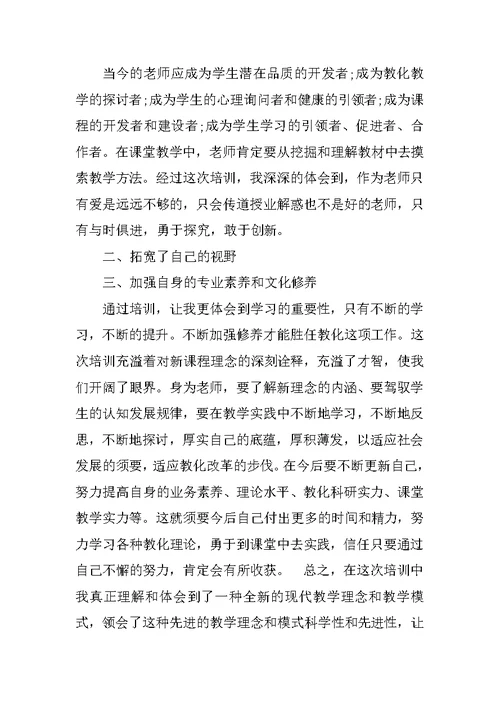 当今的老师应成为学生潜在品质的开发者;成为教化教学的探讨者;成为学生的心理询问者和健康的引领者;成为课程的开发者和建设者;成为学生学习的引领者、促进者、合作者。在课堂教学中，老师肯定要从挖掘和理解教材中去摸索教学方法。经过这次培训，我深深的体会到，作为老师只有爱是远远不够的，只会传道授业解惑也不是好的老师，只有与时俱进，勇于探究，敢于创新。

二、拓宽了自己的视野

三、加强自身的专业素养和文化修养

通过培训，让我更体会到学习的重要性，只有不断的学习，不断的提升。不断加强修养才能胜任教化这项工作。这次培训充溢着对新课程理念的深刻诠释，充溢了才智，使我们开阔了眼界。身为老师，要了解新理念的内涵、要驾驭学生的认知发展规律，要在教学实践中不断地学习，不断地反思，不断地探讨，厚实自己的底蕴，厚积薄发，以适应社会发展的须要，适应教化改革的步伐。在今后要不断更新自己，努力提高自身的业务素养、理论水平、教化科研实力、课堂教学实力等。这就须要今后自己付出更多的时间和精力，努力学习各种教化理论，勇于到课堂中去实践，信任只要通过自己不懈的努力，肯定会有所收获。　总之，在这次培训中我真正理解和体会到了一种全新的现代教学理念和教学模式，领会了这种先进的教学理念和模式科学性和先进性，让